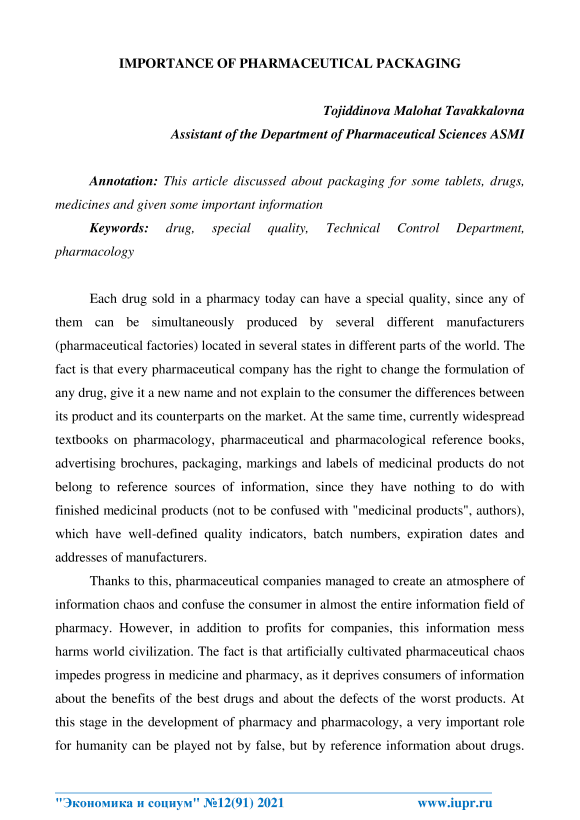 IMPORTANCE OF PHARMACEUTICAL PACKAGING

Tojiddinova Malohat Tavakkalovna
Assistant of the Department of Pharmaceutical Sciences ASMI

Annotation: This article discussed about packaging for some tablets, drugs, medicines and given some important information

Keywords: drug, special quality, Technical Control Department, pharmacology

Each drug sold in a pharmacy today can have a special quality, since any of them can be simultaneously produced by several different manufacturers (pharmaceutical factories) located in several states in different parts of the world. The fact is that every pharmaceutical company has the right to change the formulation of any drug, give it a new name and not explain to the consumer the differences between its product and its counterparts on the market. At the same time, currently widespread textbooks on pharmacology, pharmaceutical and pharmacological reference books, advertising brochures, packaging, markings and labels of medicinal products do not belong to reference sources of information, since they have nothing to do with finished medicinal products (not to be confused with "medicinal products", authors), which have well-defined quality indicators, batch numbers, expiration dates and addresses of manufacturers.

Thanks to this, pharmaceutical companies managed to create an atmosphere of information chaos and confuse the consumer in almost the entire information field of pharmacy. However, in addition to profits for companies, this information mess harms world civilization. The fact is that artificially cultivated pharmaceutical chaos impedes progress in medicine and pharmacy, as it deprives consumers of information about the benefits of the best drugs and about the defects of the worst products. At this stage in the development of pharmacy and pharmacology, a very important role for humanity can be played not by false, but by reference information about drugs.

"Экономика и социум" №12(91) 2021 www.iupr.ru